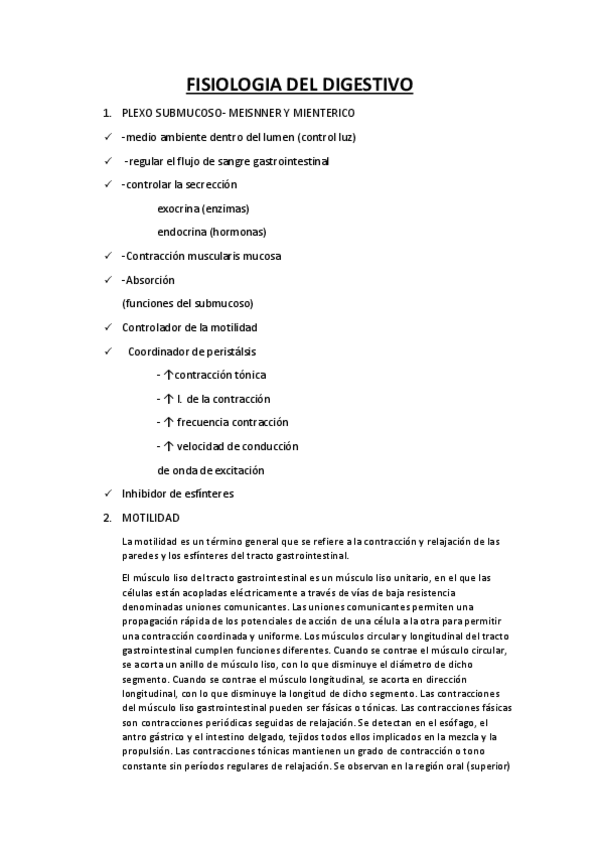 FISIOLOGIA DEL DIGESTIVO

1. PLEXO SUBMUCOSO- MEISNNER Y MIENTERICO

✓ -medio ambiente dentro del lumen (control luz)

✓ -regular el flujo de sangre gastrointestinal

✓ -controlar la secrección

exocrina (enzimas)

endocrina (hormonas)

✓ -Contracción muscularis mucosa

✓ -Absorción

(funciones del submucoso)

✓ Controlador de la motilidad

✓ Coordinador de peristálsis

- ↑contracción tónica

- ↑ I. de la contracción

- ↑ frecuencia contracción

- ↑ velocidad de conducción

de onda de excitación

✓ Inhibidor de esfínteres

2. MOTILIDAD

La motilidad es un término general que se refiere a la contracción y relajación de las paredes y los esfínteres del tracto gastrointestinal.

El músculo liso del tracto gastrointestinal es un músculo liso unitario, en el que las células están acopladas eléctricamente a través de vías de baja resistencia denominadas uniones comunicantes. Las uniones comunicantes permiten una propagación rápida de los potenciales de acción de una célula a la otra para permitir una contracción coordinada y uniforme. Los músculos circular y longitudinal del tracto gastrointestinal cumplen funciones diferentes. Cuando se contrae el músculo circular, se acorta un anillo de músculo liso, con lo que disminuye el diámetro de dicho segmento. Cuando se contrae el músculo longitudinal, se acorta en dirección longitudinal, con lo que disminuye la longitud de dicho segmento. Las contracciones del músculo liso gastrointestinal pueden ser fásicas o tónicas. Las contracciones fásicas son contracciones periódicas seguidas de relajación. Se detectan en el esófago, el antro gástrico y el intestino delgado, tejidos todos ellos implicados en la mezcla y la propulsión. Las contracciones tónicas mantienen un grado de contracción o tono constante sin períodos regulares de relajación. Se observan en la región oral (superior)